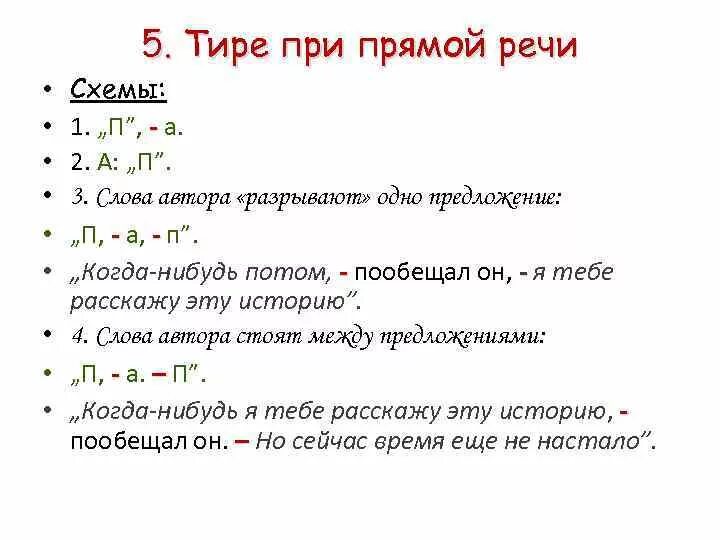 5. Тире при прямой речи

• Схемы:
• 1. „П”, - а.
• 2. А: „П”.
• 3. Слова автора «разрывают» одно предложение:
• „П, - а, - п”.
• „Когда-нибудь потом, - пообещал он, - я тебе расскажу эту историю”.
• 4. Слова автора стоят между предложениями:
• „П, - а. – П”.
• „Когда-нибудь я тебе расскажу эту историю, - пообещал он. – Но сейчас время еще не настало”.